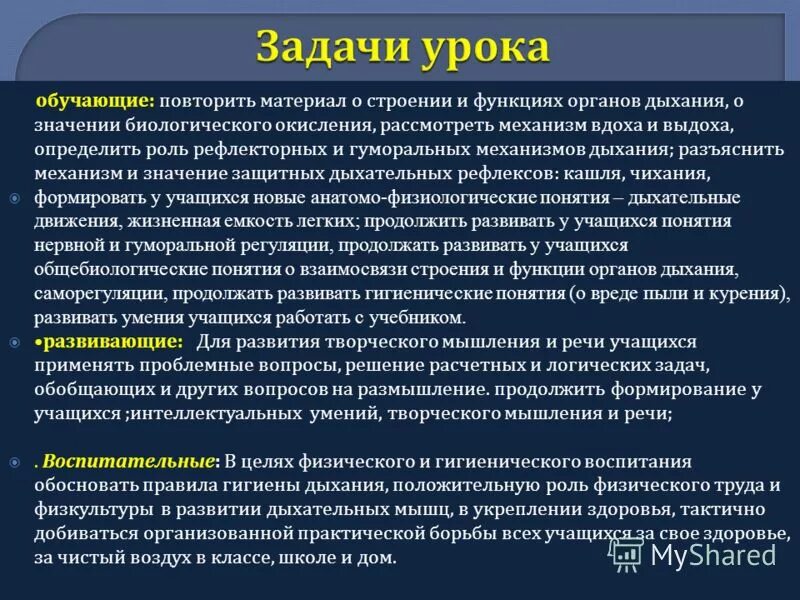 Задачи урока

обучающие: повторить материал о строении и функциях органов дыхания, о значении биологического окисления, рассмотреть механизм вдоха и выдоха, определить роль рефлекторных и гуморальных механизмов дыхания; разъяснить механизм и значение защитных дыхательных рефлексов: кашля, чихания,

формировать у учащихся новые анатомо-физиологические понятия – дыхательные движения, жизненная емкость легких; продолжить развивать у учащихся понятия нервной и гуморальной регуляции, продолжать развивать у учащихся общебиологические понятия о взаимосвязи строения и функции органов дыхания, саморегуляции, продолжать развивать гигиенические понятия (о вреде пыли и курения), развивать умения учащихся работать с учебником.

•развивающие: Для развития творческого мышления и речи учащихся применять проблемные вопросы, решение расчетных и логических задач, обобщающих и других вопросов на размышление. продолжить формирование у учащихся ;интеллектуальных умений, творческого мышления и речи;

. Воспитательные: В целях физического и гигиенического воспитания обосновать правила гигиены дыхания, положительную роль физического труда и физкультуры в развитии дыхательных мышц, в укреплении здоровья, тактично добиваться организованной практической борьбы всех учащихся за свое здоровье, за чистый воздух в классе, школе и дом.

MyShared